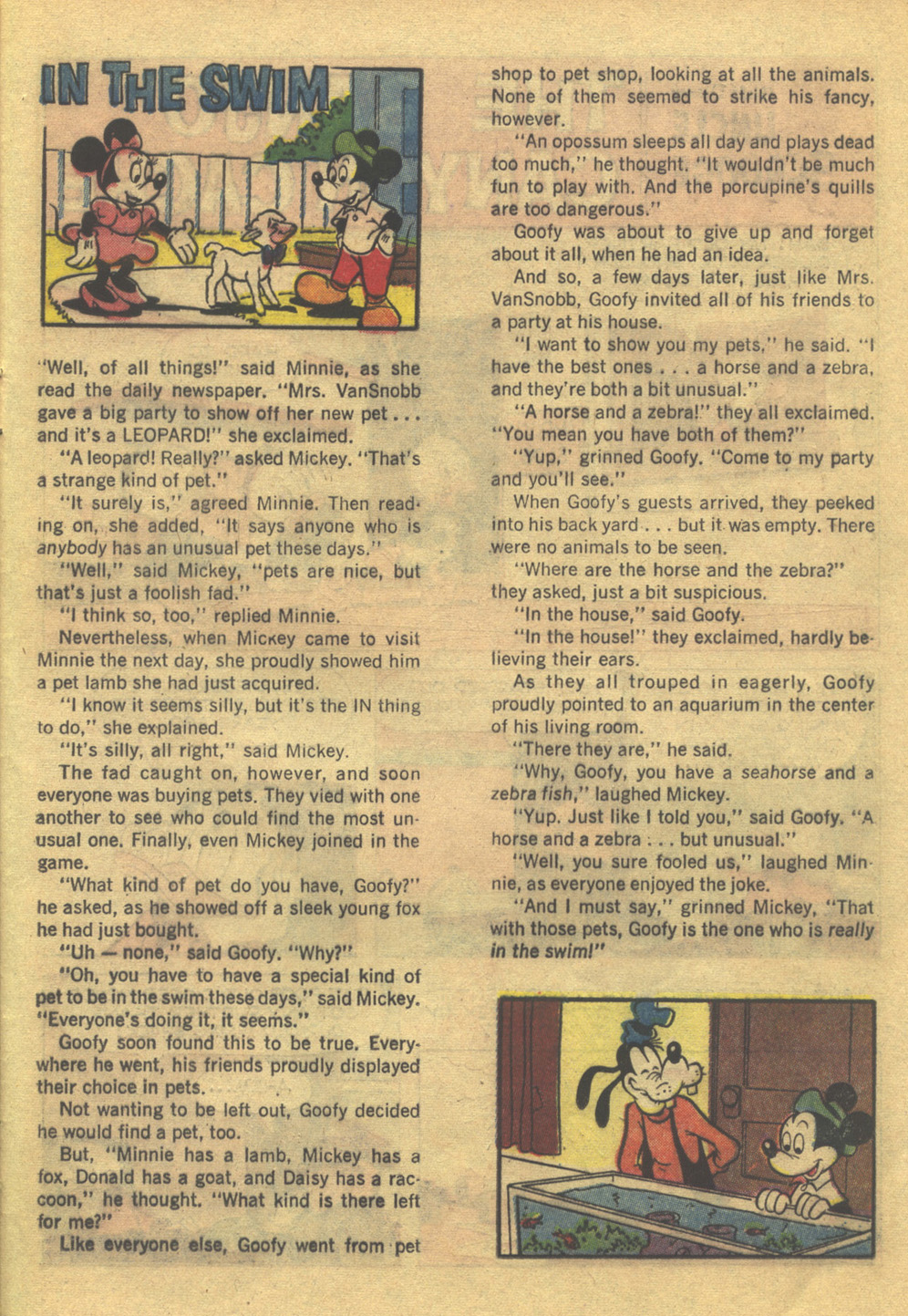 IN THE SWIM

"Well, of all things!" said Minnie, as she read the daily newspaper. "Mrs. VanSnobb gave a big party to show off her new pet . . . and it's a LEOPARD!" she exclaimed.

"A leopard! Really?" asked Mickey. "That's a strange kind of pet."

"It surely is," agreed Minnie. Then reading on, she added, "It says anyone who is anybody has an unusual pet these days."

"Well," said Mickey, "pets are nice, but that's just a foolish fad."

"I think so, too," replied Minnie.

Nevertheless, when Mickey came to visit Minnie the next day, she proudly showed him a pet lamb she had just acquired.

"I know it seems silly, but it's the IN thing to do," she explained.

"It's silly, all right," said Mickey.

The fad caught on, however, and soon everyone was buying pets. They vied with one another to see who could find the most unusual one. Finally, even Mickey joined in the game.

"What kind of pet do you have, Goofy?" he asked, as he showed off a sleek young fox he had just bought.

"Uh — none," said Goofy. "Why?"

"Oh, you have to have a special kind of pet to be in the swim these days," said Mickey. "Everyone's doing it, it seems."

Goofy soon found this to be true. Everywhere he went, his friends proudly displayed their choice in pets.

Not wanting to be left out, Goofy decided he would find a pet, too.

But, "Minnie has a lamb, Mickey has a fox, Donald has a goat, and Daisy has a raccoon," he thought. "What kind is there left for me?"

Like everyone else, Goofy went from pet shop to pet shop, looking at all the animals. None of them seemed to strike his fancy, however.

"An opossum sleeps all day and plays dead too much," he thought. "It wouldn't be much fun to play with. And the porcupine's quills are too dangerous."

Goofy was about to give up and forget about it all, when he had an idea.

And so, a few days later, just like Mrs. VanSnobb, Goofy invited all of his friends to a party at his house.

"I want to show you my pets," he said. "I have the best ones . . . a horse and a zebra, and they're both a bit unusual."

"A horse and a zebra!" they all exclaimed. "You mean you have both of them?"

"Yup," grinned Goofy. "Come to my party and you'll see."

When Goofy's guests arrived, they peeked into his back yard . . . but it was empty. There were no animals to be seen.

"Where are the horse and the zebra?" they asked, just a bit suspicious.

"In the house," said Goofy.

"In the house!" they exclaimed, hardly believing their ears.

As they all trouped in eagerly, Goofy proudly pointed to an aquarium in the center of his living room.

"There they are," he said.

"Why, Goofy, you have a seahorse and a zebra fish," laughed Mickey.

"Yup. Just like I told you," said Goofy. "A horse and a zebra . . . but unusual."

"Well, you sure fooled us," laughed Minnie, as everyone enjoyed the joke.

"And I must say," grinned Mickey, "That with those pets, Goofy is the one who is really in the swim!"